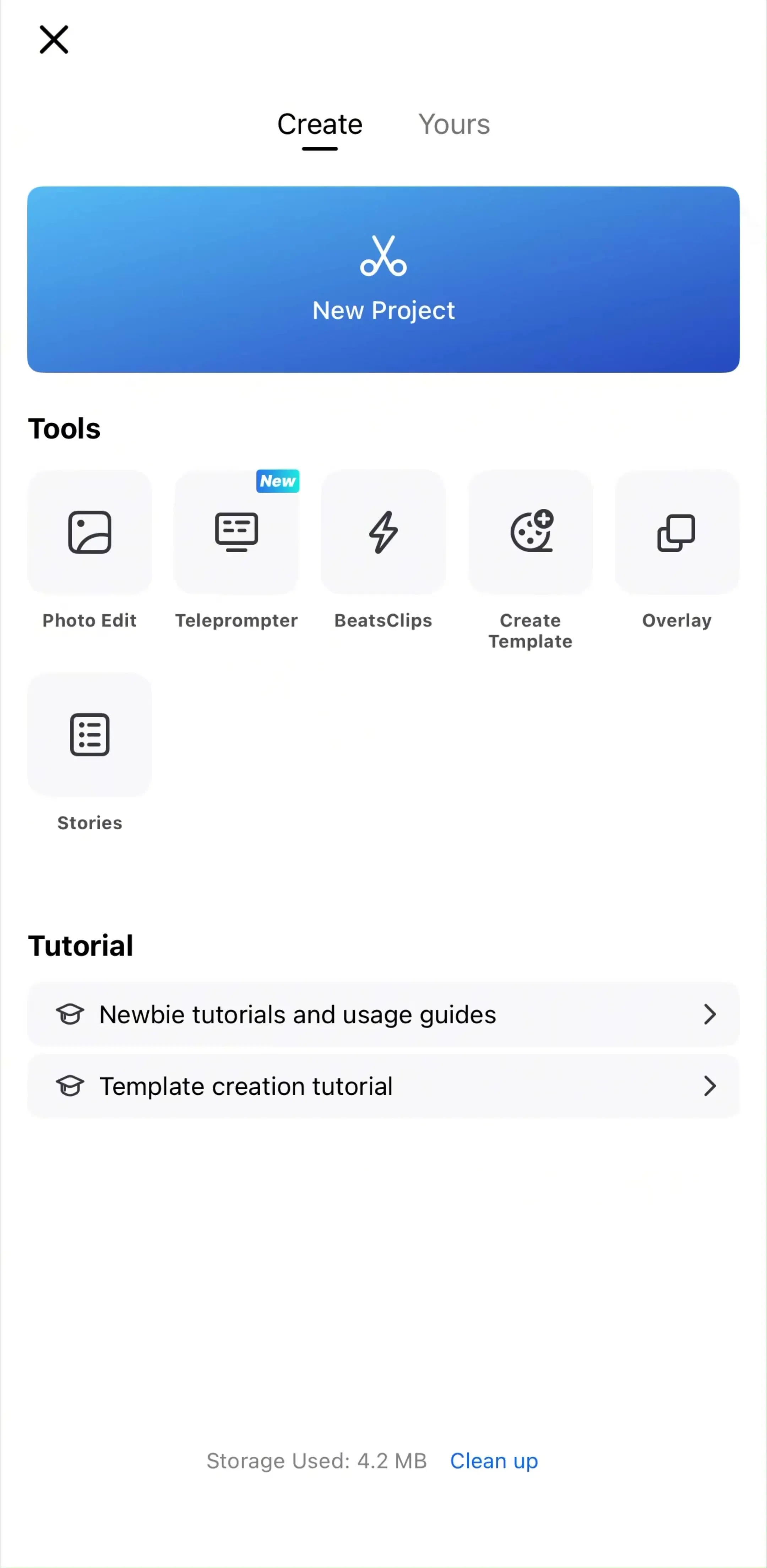 Create Yours

New Project

Tools

Photo Edit

New
Teleprompter

BeatsClips

Create Template

Overlay

Stories

Tutorial

Newbie tutorials and usage guides

Template creation tutorial

Storage Used: 4.2 MB Clean up